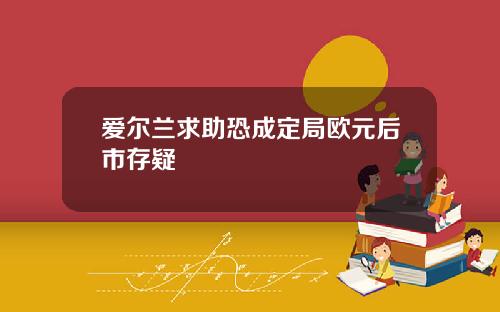 爱尔兰求助恐成定局欧元后市存疑